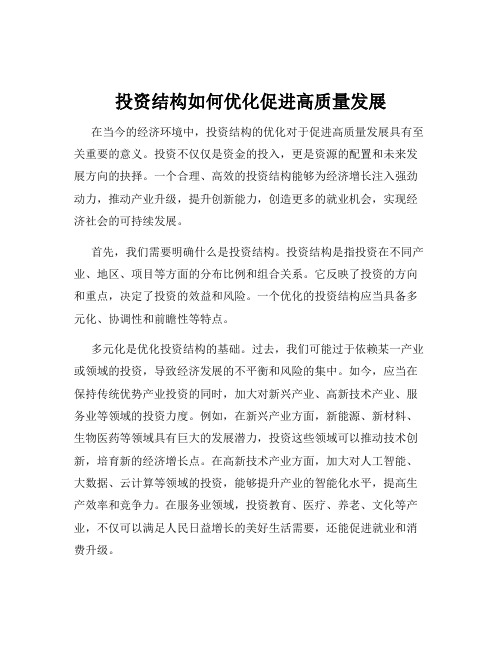 投资结构如何优化促进高质量发展

在当今的经济环境中，投资结构的优化对于促进高质量发展具有至关重要的意义。投资不仅仅是资金的投入，更是资源的配置和未来发展方向的抉择。一个合理、高效的投资结构能够为经济增长注入强劲动力，推动产业升级，提升创新能力，创造更多的就业机会，实现经济社会的可持续发展。

首先，我们需要明确什么是投资结构。投资结构是指投资在不同产业、地区、项目等方面的分布比例和组合关系。它反映了投资的方向和重点，决定了投资的效益和风险。一个优化的投资结构应当具备多元化、协调性和前瞻性等特点。

多元化是优化投资结构的基础。过去，我们可能过于依赖某一产业或领域的投资，导致经济发展的不平衡和风险的集中。如今，应当在保持传统优势产业投资的同时，加大对新兴产业、高新技术产业、服务业等领域的投资力度。例如，在新兴产业方面，新能源、新材料、生物医药等领域具有巨大的发展潜力，投资这些领域可以推动技术创新，培育新的经济增长点。在高新技术产业方面，加大对人工智能、大数据、云计算等领域的投资，能够提升产业的智能化水平，提高生产效率和竞争力。在服务业领域，投资教育、医疗、养老、文化等产业，不仅可以满足人民日益增长的美好生活需要，还能促进就业和消费升级。